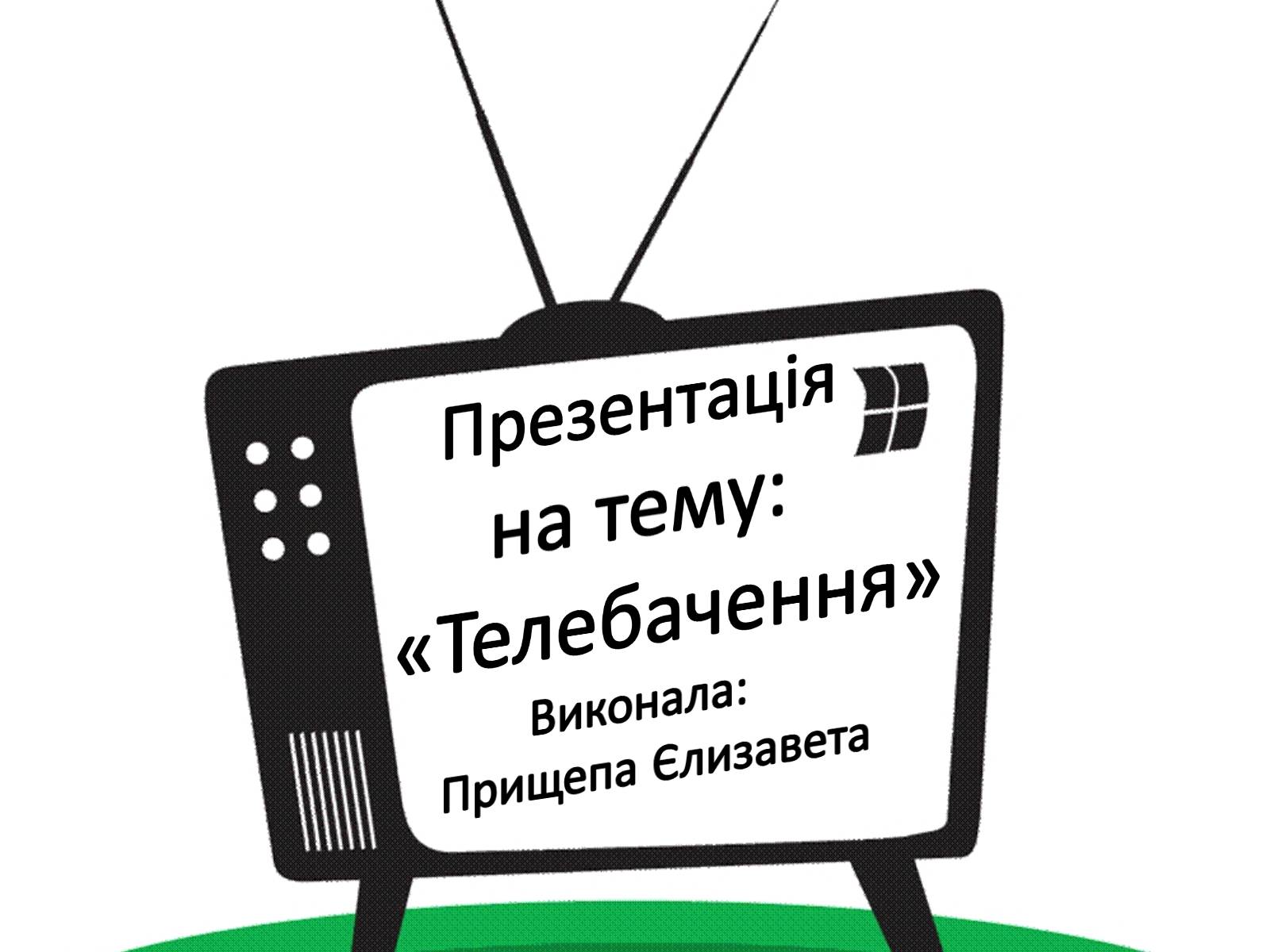 Презентація
на тему:
«Телебачення»
Виконала:
Прищепа Єлизавета